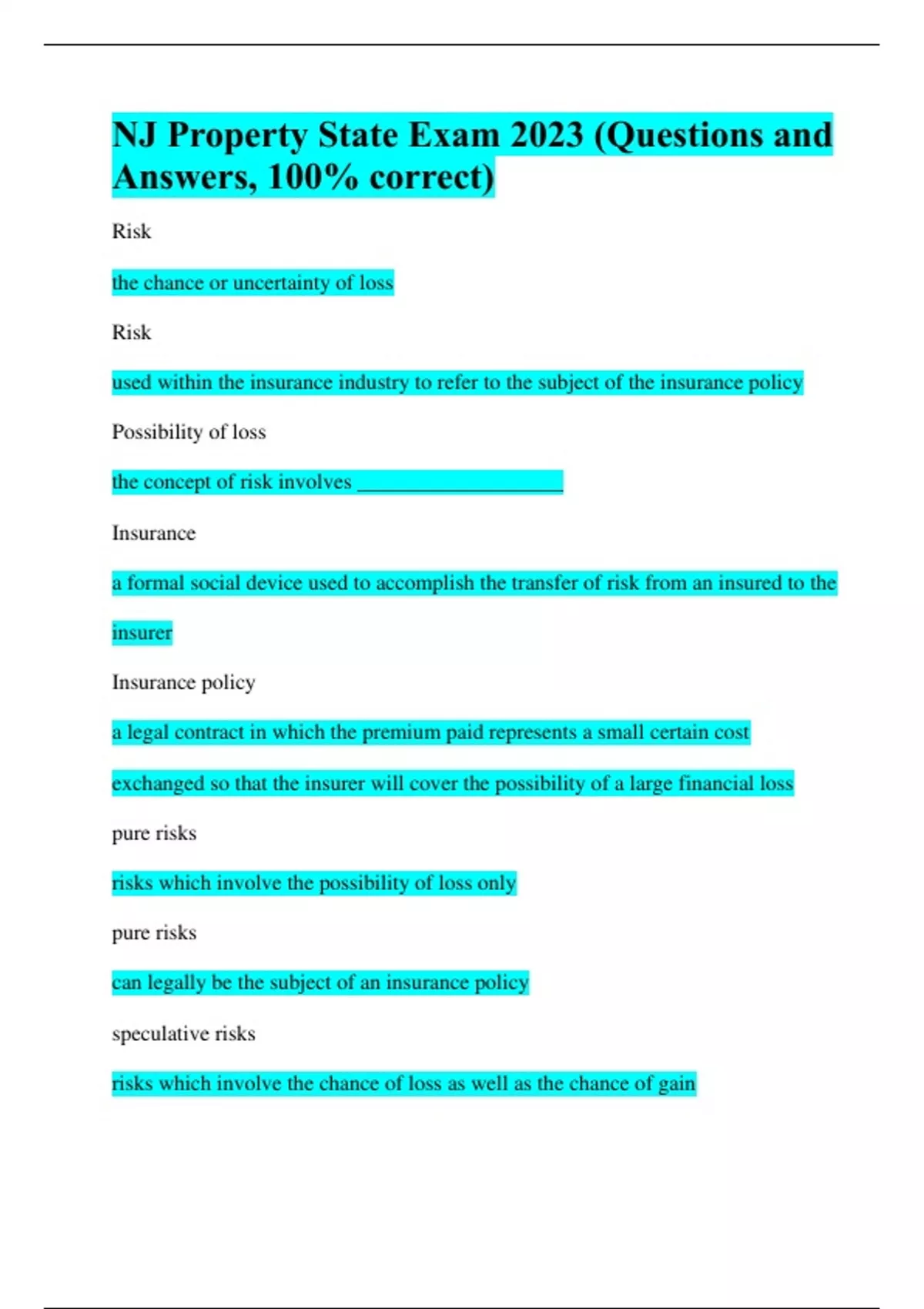 NJ Property State Exam 2023 (Questions and Answers, 100% correct)

Risk

the chance or uncertainty of loss

Risk

used within the insurance industry to refer to the subject of the insurance policy

Possibility of loss

the concept of risk involves ____________________

Insurance

a formal social device used to accomplish the transfer of risk from an insured to the insurer

Insurance policy

a legal contract in which the premium paid represents a small certain cost exchanged so that the insurer will cover the possibility of a large financial loss

pure risks

risks which involve the possibility of loss only

pure risks

can legally be the subject of an insurance policy

speculative risks

risks which involve the chance of loss as well as the chance of gain